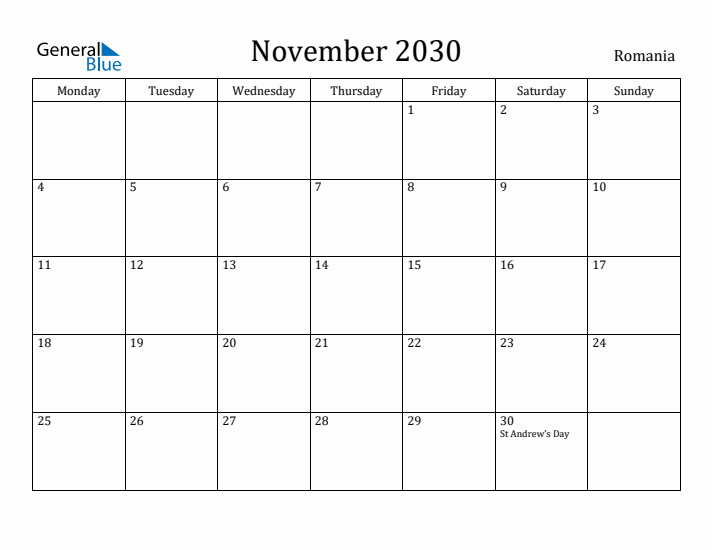 General Blue

November 2030

Romania

| Monday | Tuesday | Wednesday | Thursday | Friday | Saturday | Sunday |
|---|---|---|---|---|---|---|
| | | | | 1 | 2 | 3 |
| 4 | 5 | 6 | 7 | 8 | 9 | 10 |
| 11 | 12 | 13 | 14 | 15 | 16 | 17 |
| 18 | 19 | 20 | 21 | 22 | 23 | 24 |
| 25 | 26 | 27 | 28 | 29 | 30 St Andrew's Day | |